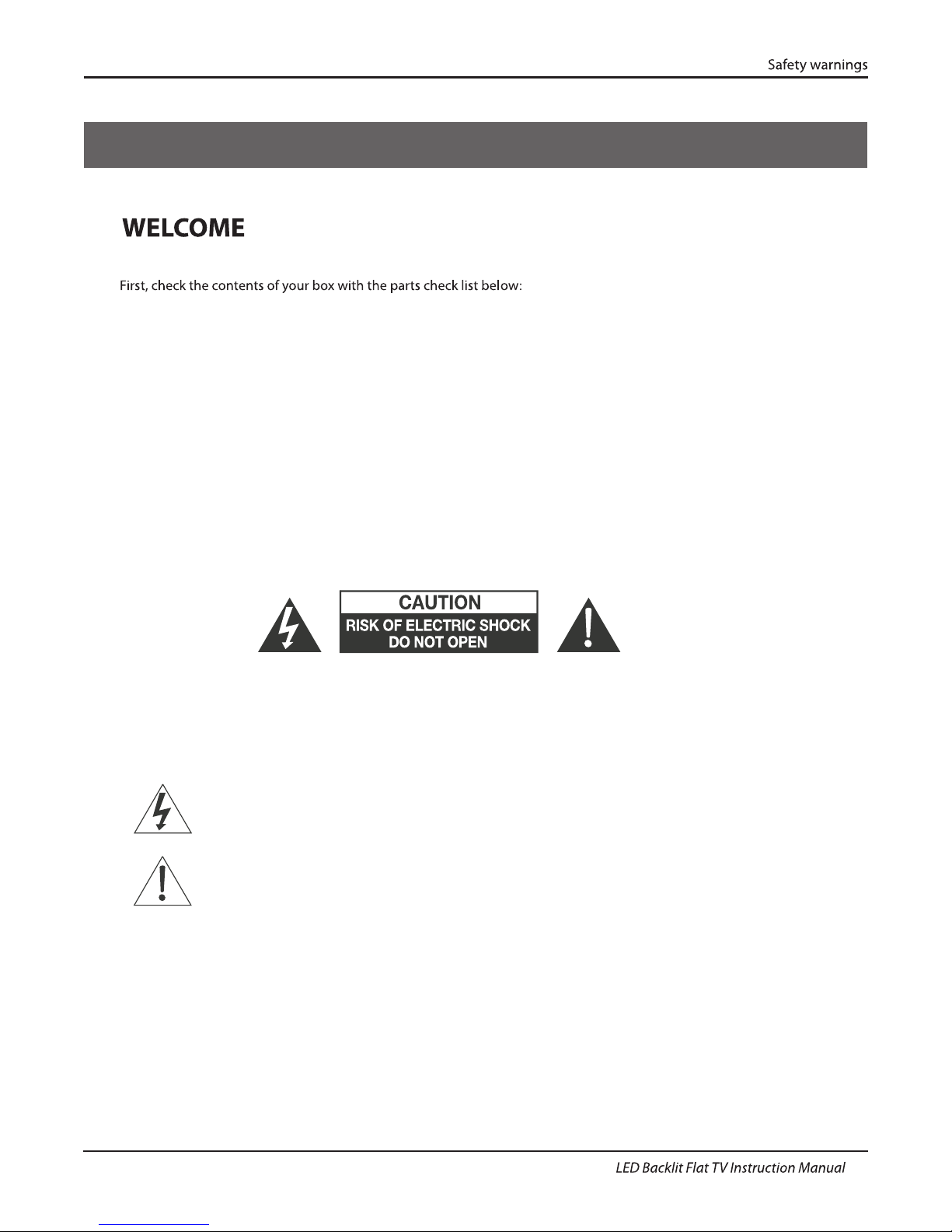 Safety warnings

WELCOME

First, check the contents of your box with the parts check list below:

CAUTION
RISK OF ELECTRIC SHOCK
DO NOT OPEN

LED Backlit Flat TV Instruction Manual